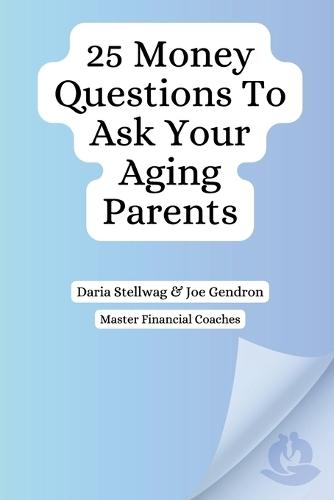 25 Money Questions To Ask Your Aging Parents

Daria Stellwag & Joe Gendron

Master Financial Coaches